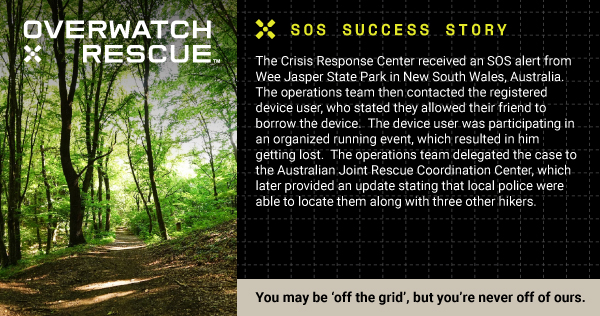 OVERWATCH RESCUE™

SOS SUCCESS STORY

The Crisis Response Center received an SOS alert from Wee Jasper State Park in New South Wales, Australia. The operations team then contacted the registered device user, who stated they allowed their friend to borrow the device. The device user was participating in an organized running event, which resulted in him getting lost. The operations team delegated the case to the Australian Joint Rescue Coordination Center, which later provided an update stating that local police were able to locate them along with three other hikers.

You may be 'off the grid', but you're never off of ours.